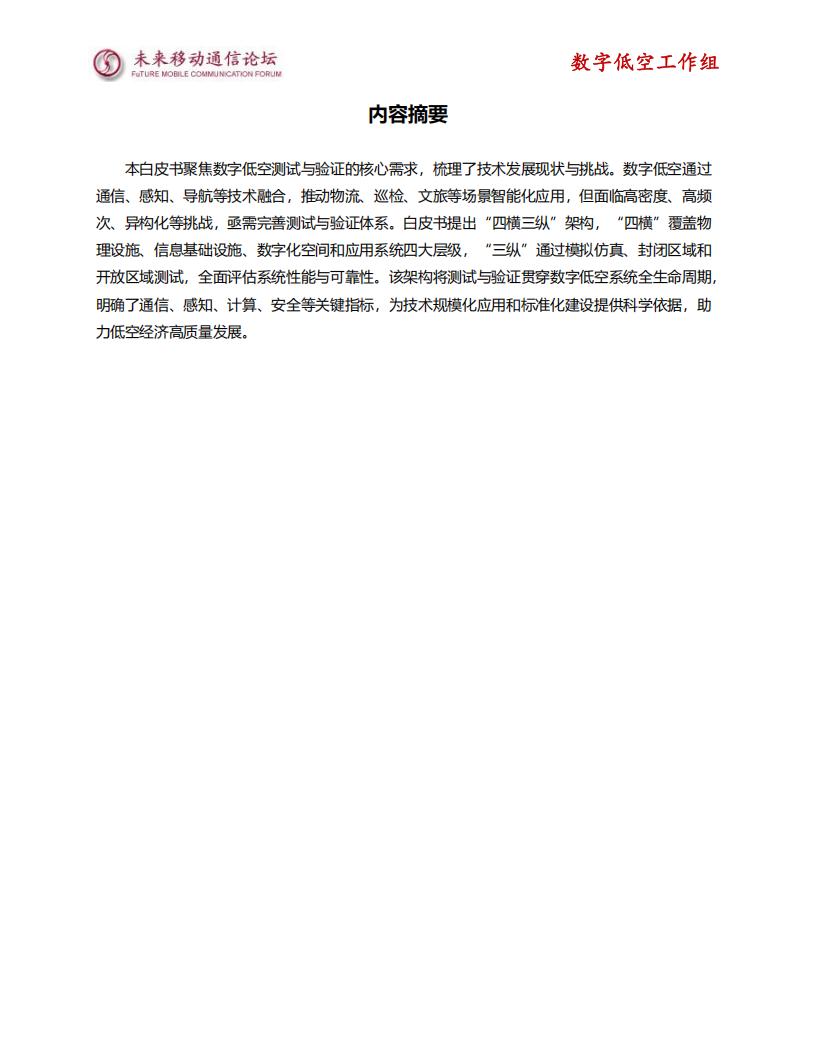 未来移动通信论坛
FuTURE MOBILE COMMUNICATION FORUM

数字低空工作组

内容摘要

本白皮书聚焦数字低空测试与验证的核心需求，梳理了技术发展现状与挑战。数字低空通过通信、感知、导航等技术融合，推动物流、巡检、文旅等场景智能化应用，但面临高密度、高频次、异构化等挑战，亟需完善测试与验证体系。白皮书提出“四横三纵”架构，“四横”覆盖物理设施、信息基础设施、数字化空间和应用系统四大层级，“三纵”通过模拟仿真、封闭区域和开放区域测试，全面评估系统性能与可靠性。该架构将测试与验证贯穿数字低空系统全生命周期，明确了通信、感知、计算、安全等关键指标，为技术规模化应用和标准化建设提供科学依据，助力低空经济高质量发展。